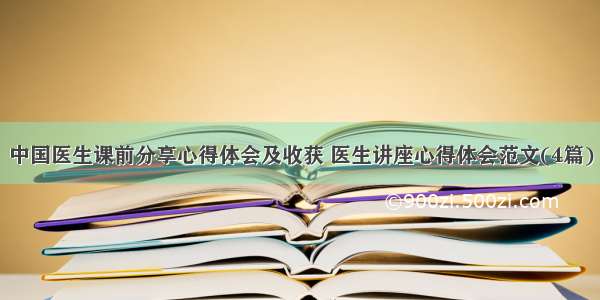 中国医生课前分享心得体会及收获 医生讲座心得体会范文(4篇)

©900zi.500zi.com